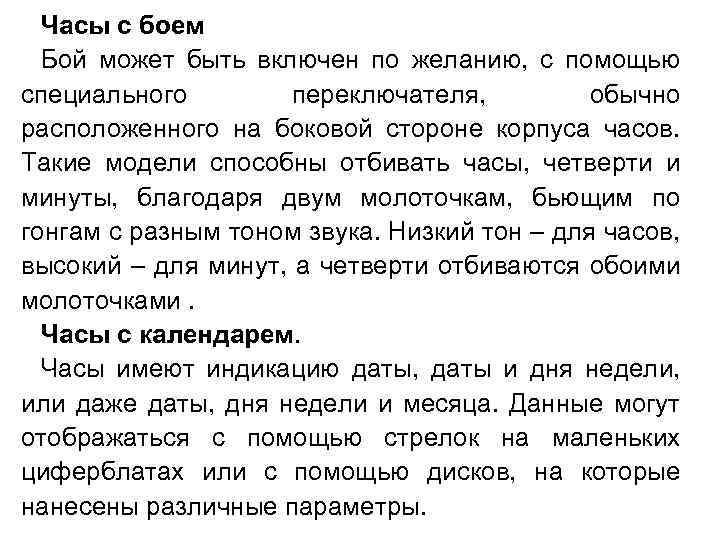 Часы с боем

Бой может быть включен по желанию, с помощью специального переключателя, обычно расположенного на боковой стороне корпуса часов. Такие модели способны отбивать часы, четверти и минуты, благодаря двум молоточкам, бьющим по гонгам с разным тоном звука. Низкий тон – для часов, высокий – для минут, а четверти отбиваются обоими молоточками .

Часы с календарем.

Часы имеют индикацию даты, даты и дня недели, или даже даты, дня недели и месяца. Данные могут отображаться с помощью стрелок на маленьких циферблатах или с помощью дисков, на которые нанесены различные параметры.